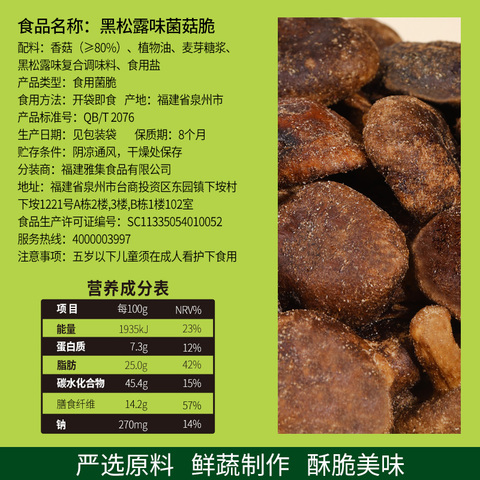 食品名称：黑松露味菌菇脆

配料：香菇（≥80%）、植物油、麦芽糖浆、黑松露味复合调味料、食用盐

产品类型：食用菌脆

食用方法：开袋即食 产地：福建省泉州市

产品标准号：QB/T 2076

生产日期：见包装袋 保质期：8个月

贮存条件：阴凉通风，干燥处保存

分装商：福建雅集食品有限公司

地址：福建省泉州市台商投资区东园镇下垵村下垵1221号A栋2楼,3楼,B栋1楼102室

食品生产许可证编号：SC11335054010052

服务热线：4000003997

注意事项：五岁以下儿童须在成人看护下食用

营养成分表

| 项目 | 每100g | NRV% |
|---|---|---|
| 能量 | 1935kJ | 23% |
| 蛋白质 | 7.3g | 12% |
| 脂肪 | 25.0g | 42% |
| 碳水化合物 | 45.4g | 15% |
| 膳食纤维 | 14.2g | 57% |
| 钠 | 270mg | 14% |

严选原料 鲜蔬制作 酥脆美味